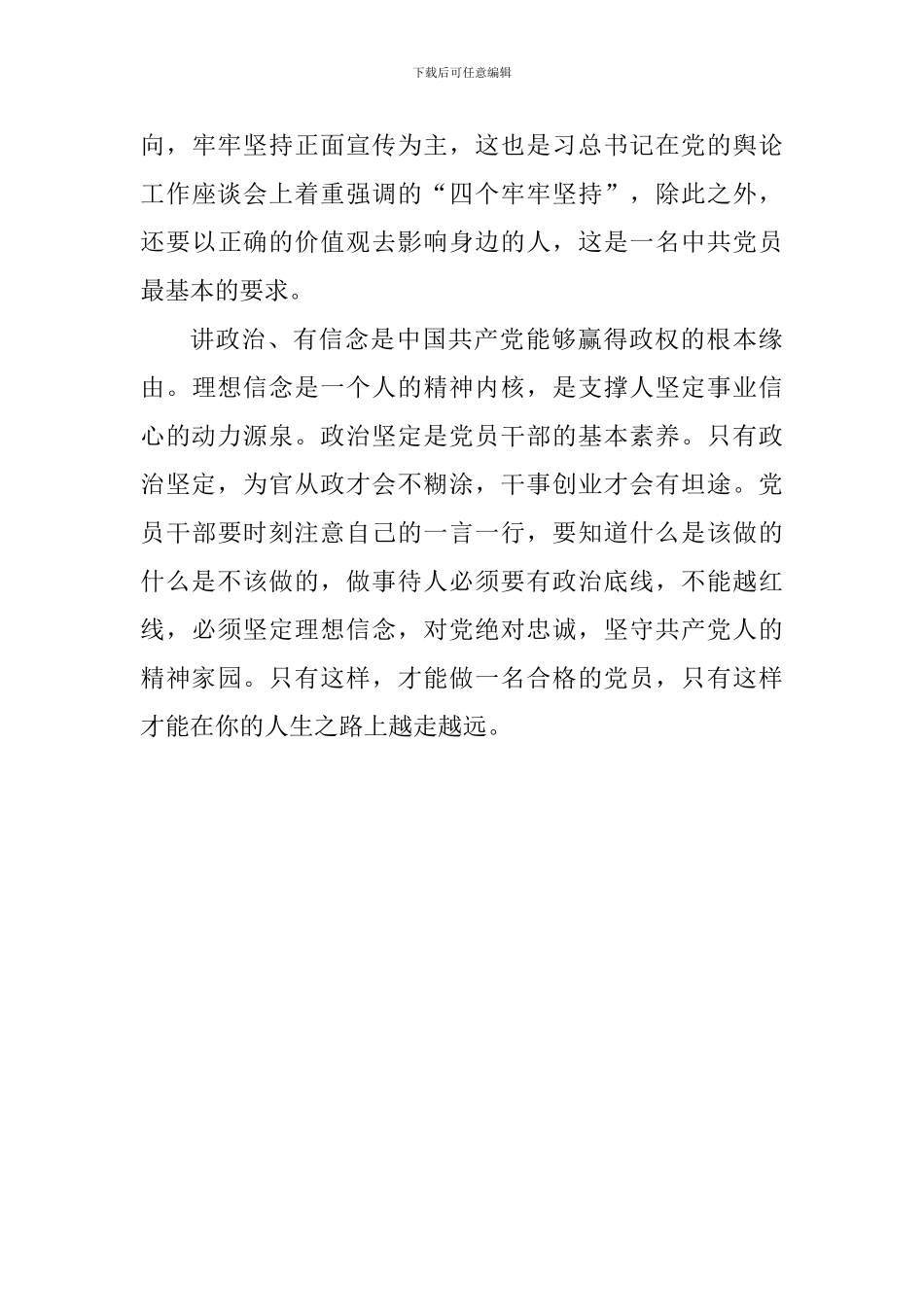 下载后可任意编辑

向，牢牢坚持正面宣传为主，这也是习总书记在党的舆论工作座谈会上着重强调的“四个牢牢坚持”，除此之外，还要以正确的价值观去影响身边的人，这是一名中共党员最基本的要求。

讲政治、有信念是中国共产党能够赢得政权的根本缘由。理想信念是一个人的精神内核，是支撑人坚定事业信心的动力源泉。政治坚定是党员干部的基本素养。只有政治坚定，为官从政才会不糊涂，干事创业才会有坦途。党员干部要时刻注意自己的一言一行，要知道什么是该做的什么是不该做的，做事待人必须要有政治底线，不能越红线，必须坚定理想信念，对党绝对忠诚，坚守共产党人的精神家园。只有这样，才能做一名合格的党员，只有这样才能在你的人生之路上越走越远。